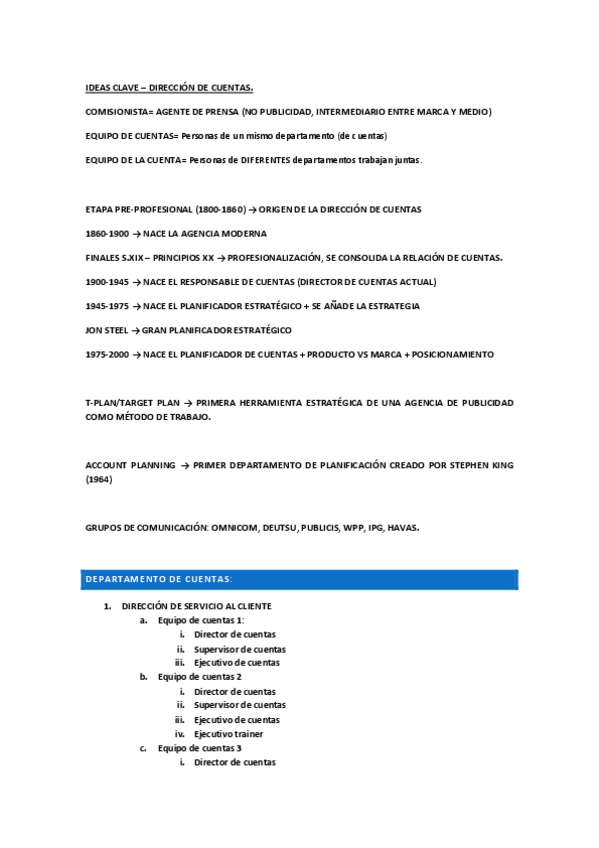 IDEAS CLAVE – DIRECCIÓN DE CUENTAS.

COMISIONISTA= AGENTE DE PRENSA (NO PUBLICIDAD, INTERMEDIARIO ENTRE MARCA Y MEDIO)

EQUIPO DE CUENTAS= Personas de un mismo departamento (de cuentas)

EQUIPO DE LA CUENTA= Personas de DIFERENTES departamentos trabajan juntas.

ETAPA PRE-PROFESIONAL (1800-1860) → ORIGEN DE LA DIRECCIÓN DE CUENTAS

1860-1900 → NACE LA AGENCIA MODERNA

FINALES S.XIX – PRINCIPIOS XX → PROFESIONALIZACIÓN, SE CONSOLIDA LA RELACIÓN DE CUENTAS.

1900-1945 → NACE EL RESPONSABLE DE CUENTAS (DIRECTOR DE CUENTAS ACTUAL)

1945-1975 → NACE EL PLANIFICADOR ESTRATÉGICO + SE AÑADE LA ESTRATEGIA

JON STEEL → GRAN PLANIFICADOR ESTRATÉGICO

1975-2000 → NACE EL PLANIFICADOR DE CUENTAS + PRODUCTO VS MARCA + POSICIONAMIENTO

T-PLAN/TARGET PLAN → PRIMERA HERRAMIENTA ESTRATÉGICA DE UNA AGENCIA DE PUBLICIDAD COMO MÉTODO DE TRABAJO.

ACCOUNT PLANNING → PRIMER DEPARTAMENTO DE PLANIFICACIÓN CREADO POR STEPHEN KING (1964)

GRUPOS DE COMUNICACIÓN: OMNICOM, DEUTSU, PUBLICIS, WPP, IPG, HAVAS.

DEPARTAMENTO DE CUENTAS:

1. DIRECCIÓN DE SERVICIO AL CLIENTE
a. Equipo de cuentas 1:
i. Director de cuentas
ii. Supervisor de cuentas
iii. Ejecutivo de cuentas
b. Equipo de cuentas 2
i. Director de cuentas
ii. Supervisor de cuentas
iii. Ejecutivo de cuentas
iv. Ejecutivo trainer
c. Equipo de cuentas 3
i. Director de cuentas